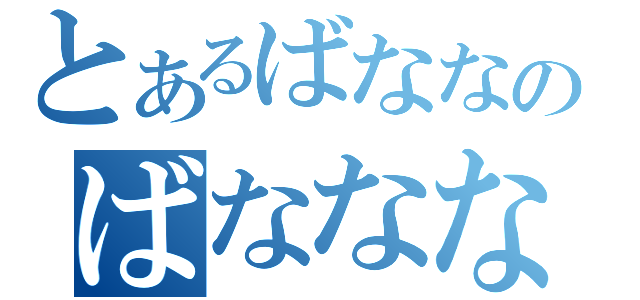 とあるばななの
ばななな